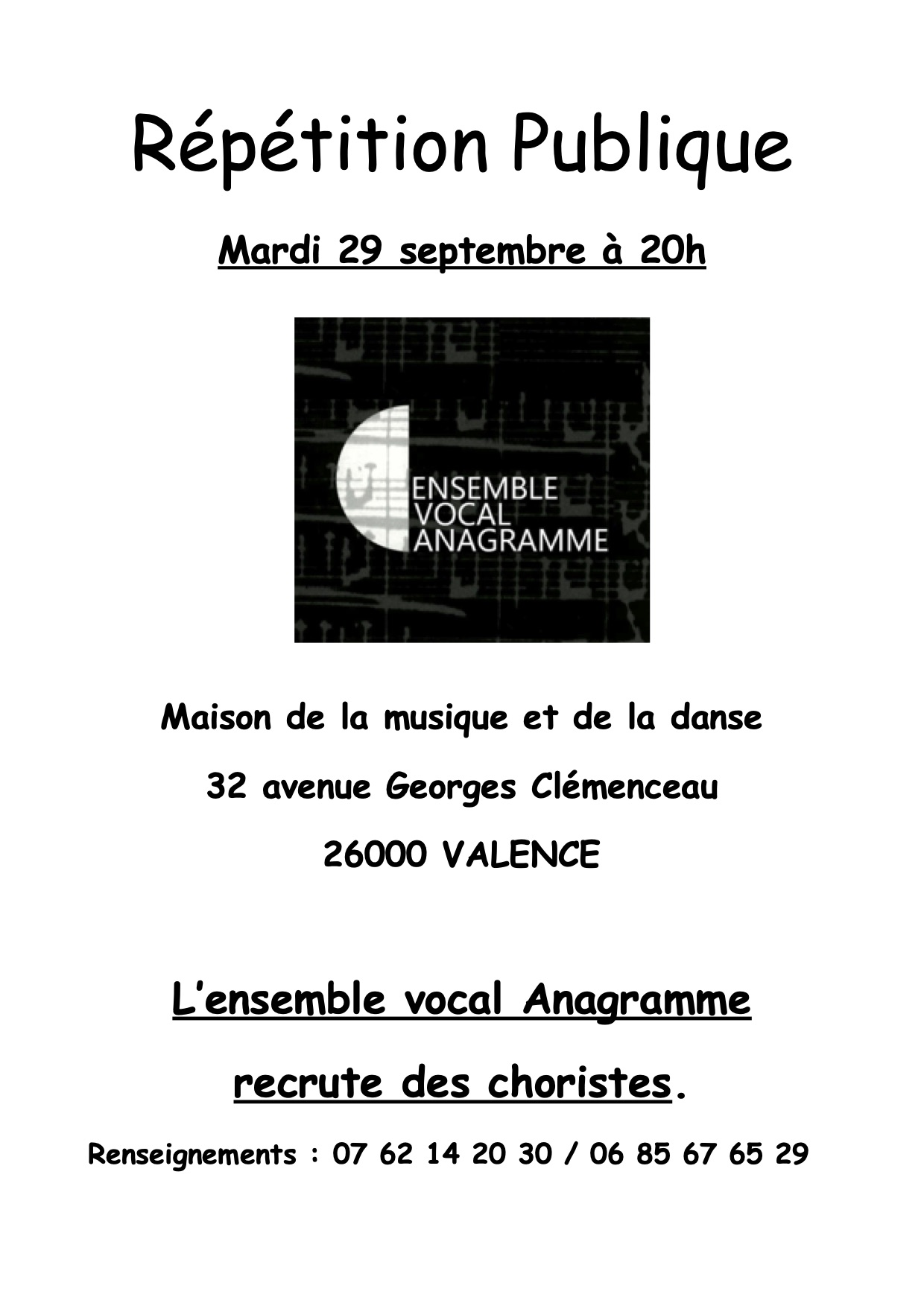 Répétition Publique

Mardi 29 septembre à 20h

ENSEMBLE
VOCAL
ANAGRAMME

Maison de la musique et de la danse

32 avenue Georges Clémenceau

26000 VALENCE

L'ensemble vocal Anagramme

recrute des choristes.

Renseignements : 07 62 14 20 30 / 06 85 67 65 29